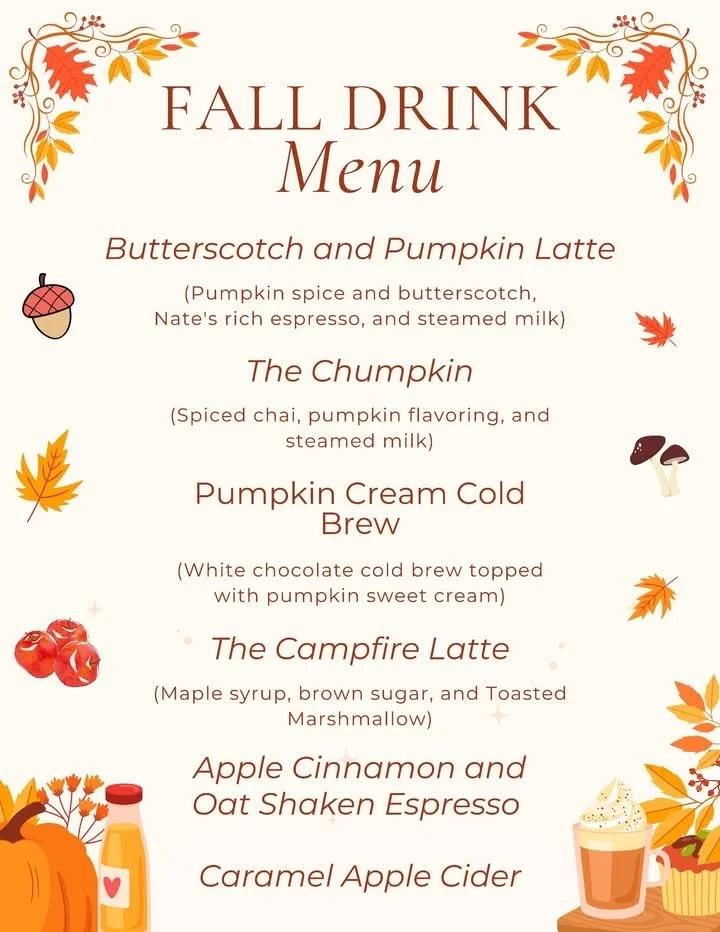 FALL DRINK
Menu

Butterscotch and Pumpkin Latte

(Pumpkin spice and butterscotch, Nate's rich espresso, and steamed milk)

The Chumpkin

(Spiced chai, pumpkin flavoring, and steamed milk)

Pumpkin Cream Cold Brew

(White chocolate cold brew topped with pumpkin sweet cream)

The Campfire Latte

(Maple syrup, brown sugar, and Toasted Marshmallow)

Apple Cinnamon and Oat Shaken Espresso

Caramel Apple Cider